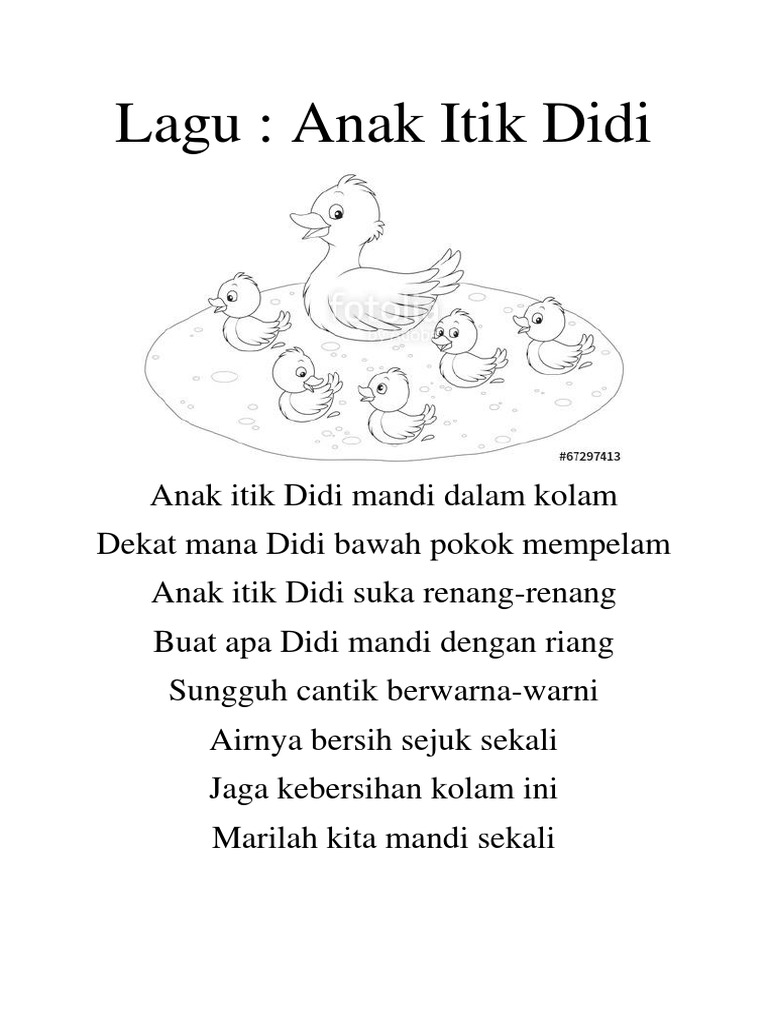 Lagu : Anak Itik Didi

fotolia

#67297413

Anak itik Didi mandi dalam kolam
Dekat mana Didi bawah pokok mempelam
Anak itik Didi suka renang-renang
Buat apa Didi mandi dengan riang
Sungguh cantik berwarna-warni
Airnya bersih sejuk sekali
Jaga kebersihan kolam ini
Marilah kita mandi sekali